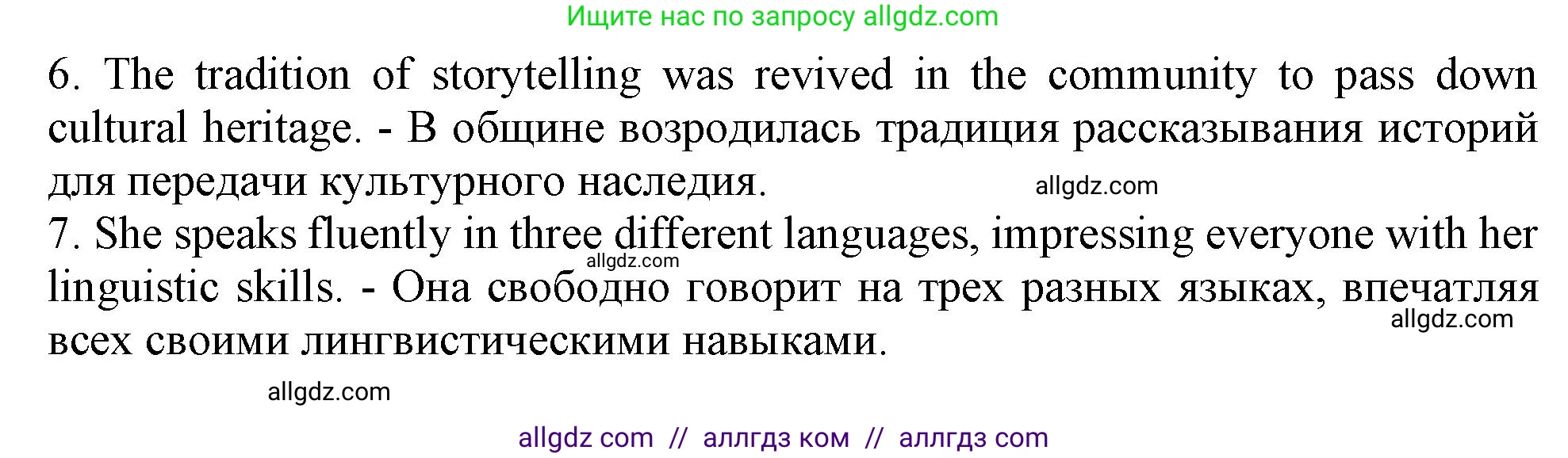 Ищите нас по запросу allgdz.com

6. The tradition of storytelling was revived in the community to pass down cultural heritage. - В общине возродилась традиция рассказывания историй для передачи культурного наследия.

allgdz.com

7. She speaks fluently in three different languages, impressing everyone with her linguistic skills. - Она свободно говорит на трех разных языках, впечатляя всех своими лингвистическими навыками.

allgdz.com

allgdz.com

allgdz.com

allgdz com // аллгдз ком // аллгдз com